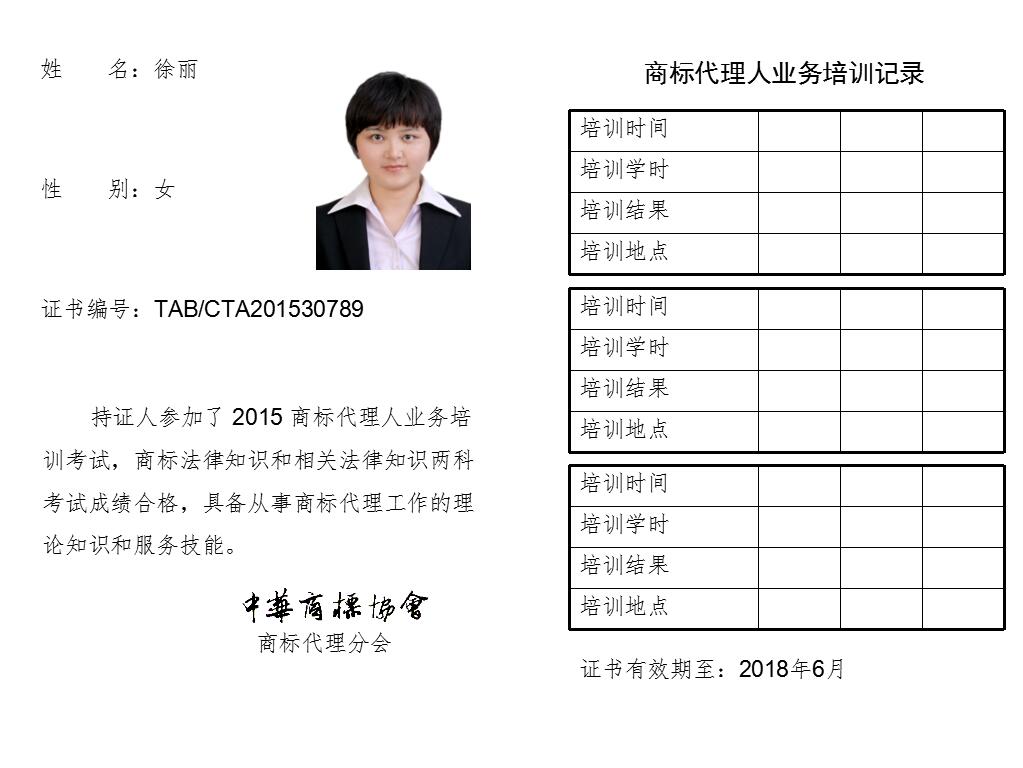 姓　　名：徐丽

性　　别：女

证书编号：TAB/CTA201530789

持证人参加了 2015 商标代理人业务培训考试，商标法律知识和相关法律知识两科考试成绩合格，具备从事商标代理工作的理论知识和服务技能。

中華商標協會
商标代理分会

商标代理人业务培训记录

| 培训时间 | | | |
|---|---|---|---|
| 培训学时 | | | |
| 培训结果 | | | |
| 培训地点 | | | |

| 培训时间 | | | |
|---|---|---|---|
| 培训学时 | | | |
| 培训结果 | | | |
| 培训地点 | | | |

| 培训时间 | | | |
|---|---|---|---|
| 培训学时 | | | |
| 培训结果 | | | |
| 培训地点 | | | |

证书有效期至：2018年6月